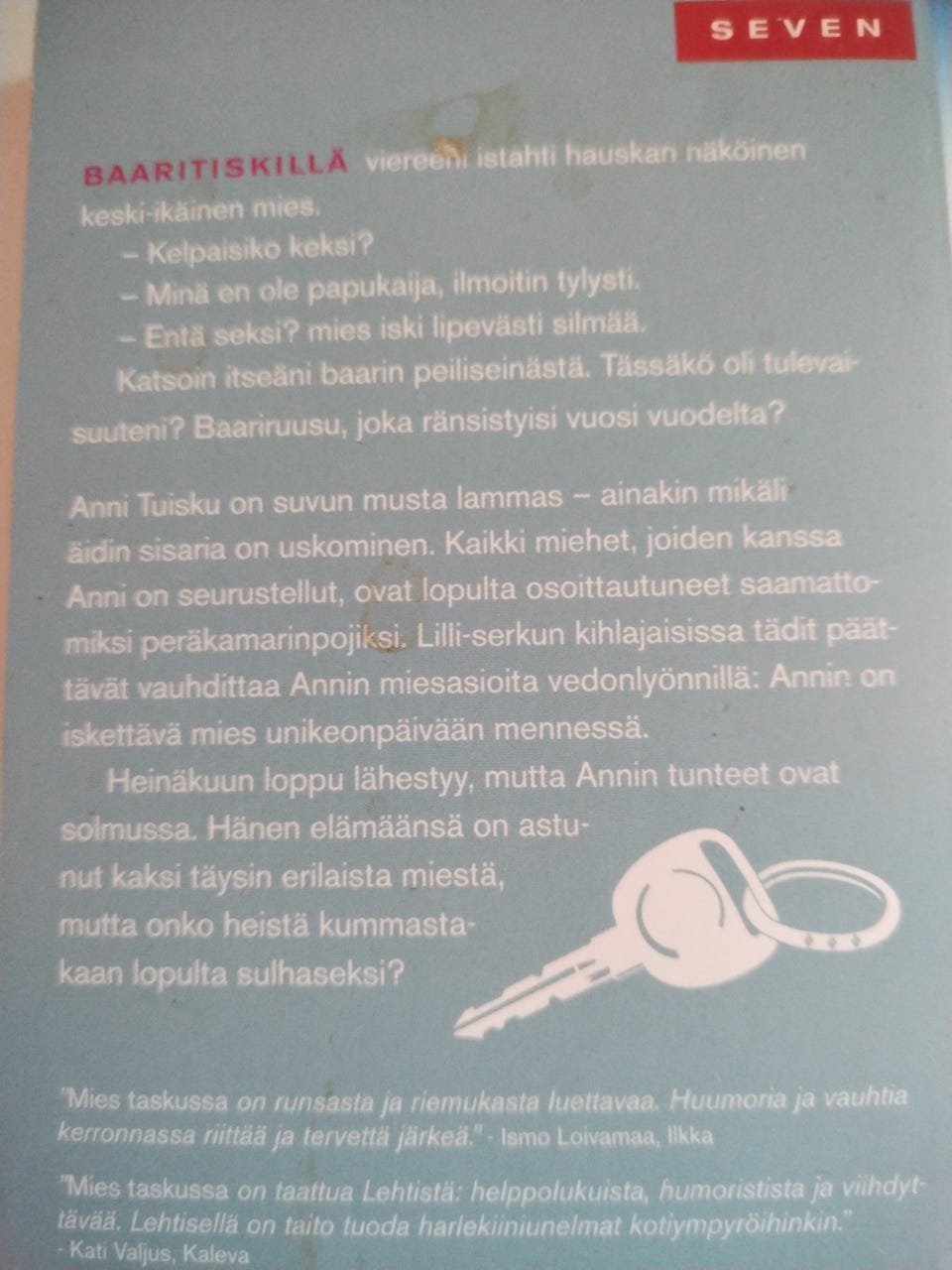 SEVEN

BAARITISKILLÄ viereeni istahti hauskan näköinen keski-ikäinen mies.

– Kelpaisiko keksi?

– Minä en ole papukaija, ilmoitin tylysti.

– Entä seksi? mies iski lipevästi silmää.

Katsoin itseäni baarin peiliseinästä. Tässäkö oli tulevaisuuteni? Baariruusu, joka ränsistyisi vuosi vuodelta?

Anni Tuisku on suvun musta lammas – ainakin mikäli äidin sisaria on uskominen. Kaikki miehet, joiden kanssa Anni on seurustellut, ovat lopulta osoittautuneet saamattomiksi peräkamarinpojiksi. Lilli-serkun kihlajaisissa tädit päättävät vauhdittaa Annin miesasioita vedonlyönnillä: Annin on iskettävä mies unikeonpäivään mennessä.

Heinäkuun loppu lähestyy, mutta Annin tunteet ovat solmussa. Hänen elämäänsä on astunut kaksi täysin erilaista miestä, mutta onko heistä kummastakaan lopulta sulhaseksi?

"Mies taskussa on runsasta ja riemukasta luettavaa. Huumoria ja vauhtia kerronnassa riittää ja tervettä järkeä." - Ismo Loivamaa, Ilkka

"Mies taskussa on taattua Lehtistä: helppolukuista, humoristista ja viihdyttävää. Lehtisellä on taito tuoda harlekiiniunelmat kotiympyröihinkin."
- Kati Valjus, Kaleva